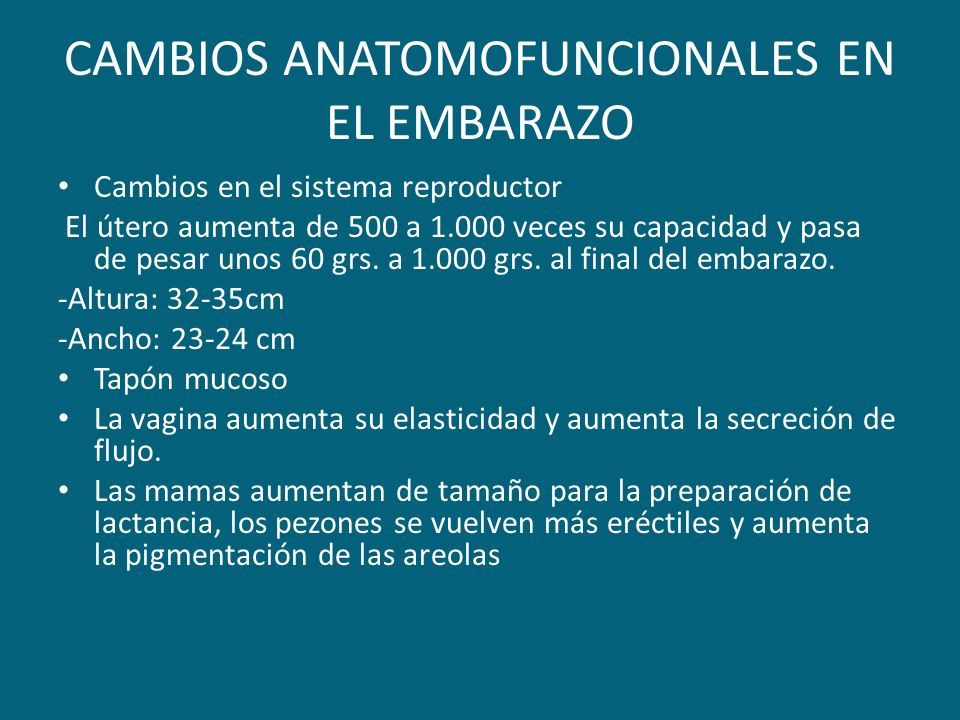 CAMBIOS ANATOMOFUNCIONALES EN EL EMBARAZO

• Cambios en el sistema reproductor

El útero aumenta de 500 a 1.000 veces su capacidad y pasa de pesar unos 60 grs. a 1.000 grs. al final del embarazo.

-Altura: 32-35cm

-Ancho: 23-24 cm

• Tapón mucoso

• La vagina aumenta su elasticidad y aumenta la secreción de flujo.

• Las mamas aumentan de tamaño para la preparación de lactancia, los pezones se vuelven más eréctiles y aumenta la pigmentación de las areolas